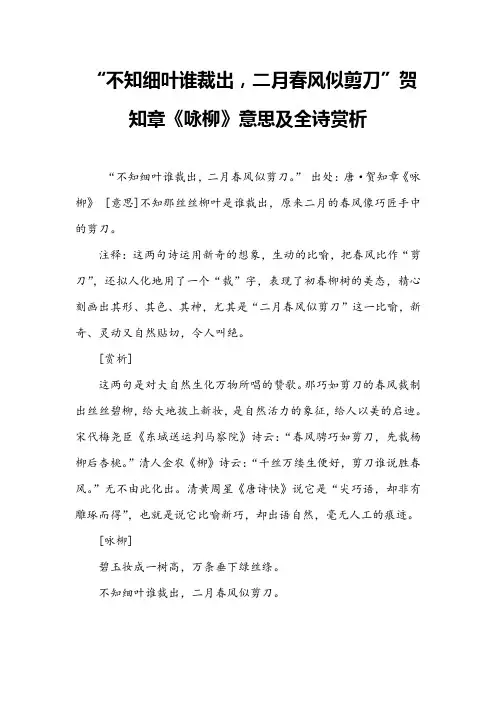 “不知细叶谁裁出，二月春风似剪刀”贺知章《咏柳》意思及全诗赏析

“不知细叶谁裁出，二月春风似剪刀。” 出处：唐·贺知章《咏柳》 [意思]不知那丝丝柳叶是谁裁出，原来二月的春风像巧匠手中的剪刀。

注释：这两句诗运用新奇的想象，生动的比喻，把春风比作“剪刀”，还拟人化地用了一个“裁”字，表现了初春柳树的美态，精心刻画出其形、其色、其神，尤其是“二月春风似剪刀”这一比喻，新奇、灵动又自然贴切，令人叫绝。

[赏析]

这两句是对大自然生化万物所唱的赞歌。那巧如剪刀的春风裁制出丝丝碧柳，给大地披上新妆，是自然活力的象征，给人以美的启迪。宋代梅尧臣《东城送运判马察院》诗云：“春风骋巧如剪刀，先裁杨柳后杏桃。”清人金农《柳》诗云：“千丝万缕生便好，剪刀谁说胜春风。”无不由此化出。清黄周星《唐诗快》说它是“尖巧语，却非有雕琢而得”，也就是说它比喻新巧，却出语自然，毫无人工的痕迹。

[咏柳]

碧玉妆成一树高，万条垂下绿丝绦。

不知细叶谁裁出，二月春风似剪刀。